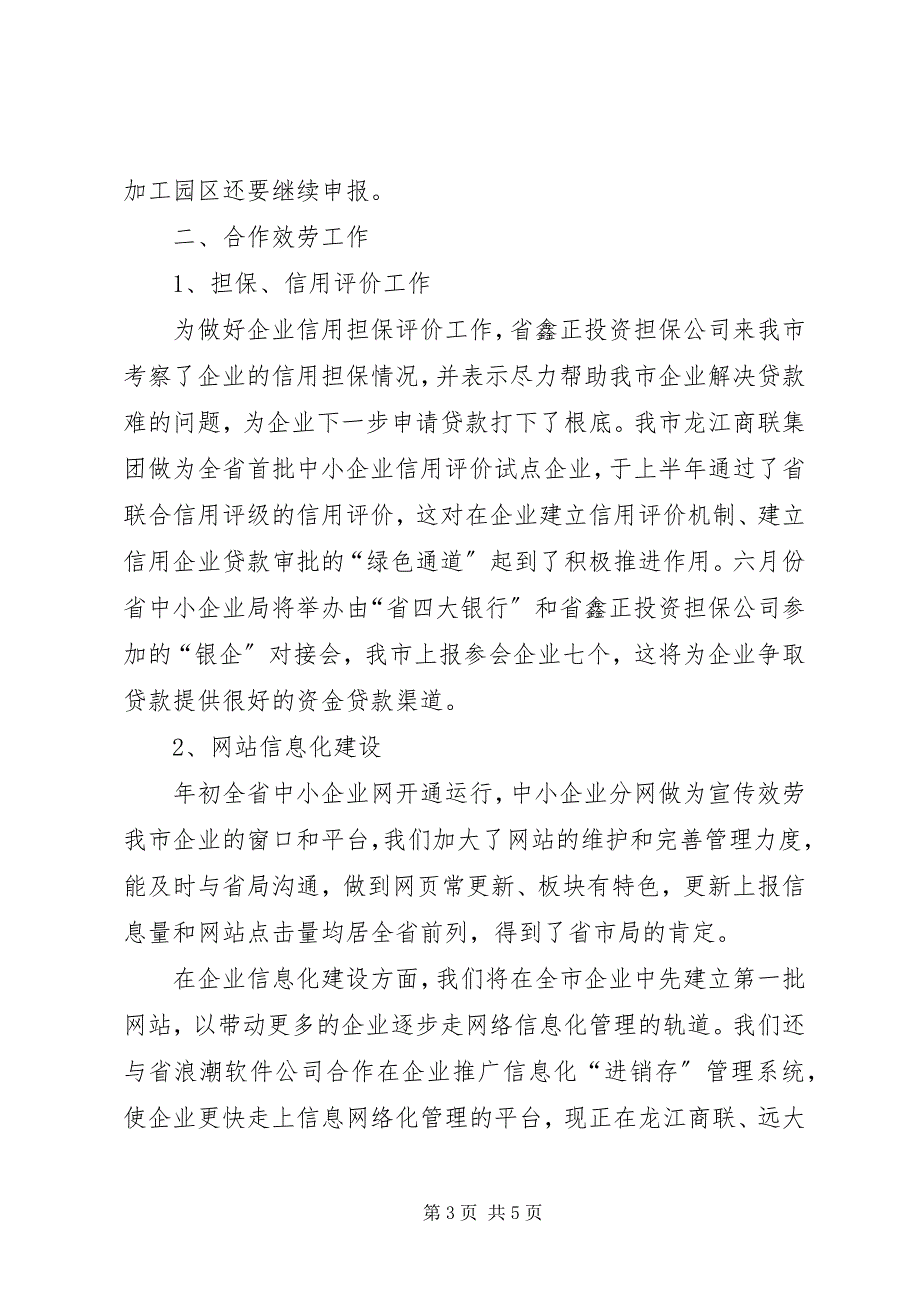 加工园区还要继续申报。

二、合作效劳工作

1、担保、信用评价工作

为做好企业信用担保评价工作，省鑫正投资担保公司来我市考察了企业的信用担保情况，并表示尽力帮助我市企业解决贷款难的问题，为企业下一步申请贷款打下了根底。我市龙江商联集团做为全省首批中小企业信用评价试点企业，于上半年通过了省联合信用评级的信用评价，这对在企业建立信用评价机制、建立信用企业贷款审批的“绿色通道〞起到了积极推进作用。六月份省中小企业局将举办由“省四大银行〞和省鑫正投资担保公司参加的“银企〞对接会，我市上报参会企业七个，这将为企业争取贷款提供很好的资金贷款渠道。

2、网站信息化建设

年初全省中小企业网开通运行，中小企业分网做为宣传效劳我市企业的窗口和平台，我们加大了网站的维护和完善管理力度，能及时与省局沟通，做到网页常更新、板块有特色，更新上报信息量和网站点击量均居全省前列，得到了省市局的肯定。

在企业信息化建设方面，我们将在全市企业中先建立第一批网站，以带动更多的企业逐步走网络信息化管理的轨道。我们还与省浪潮软件公司合作在企业推广信息化“进销存〞管理系统，使企业更快走上信息网络化管理的平台，现正在龙江商联、远大

第 3 页 共 5 页